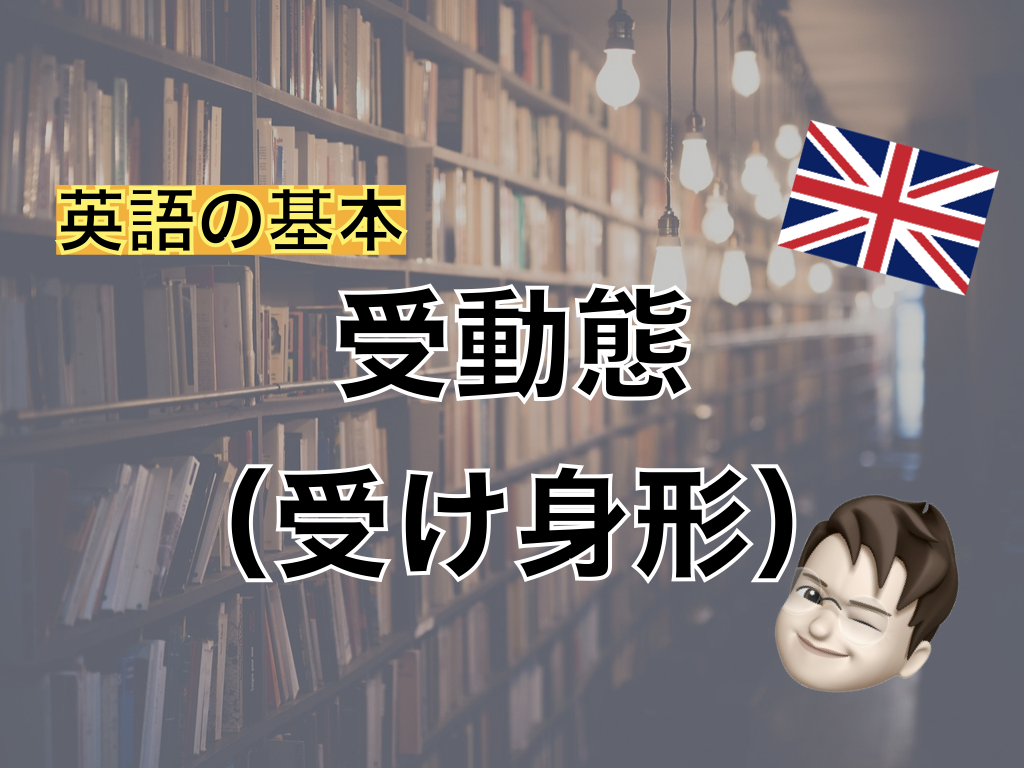 英語の基本

受動態

（受け身形）